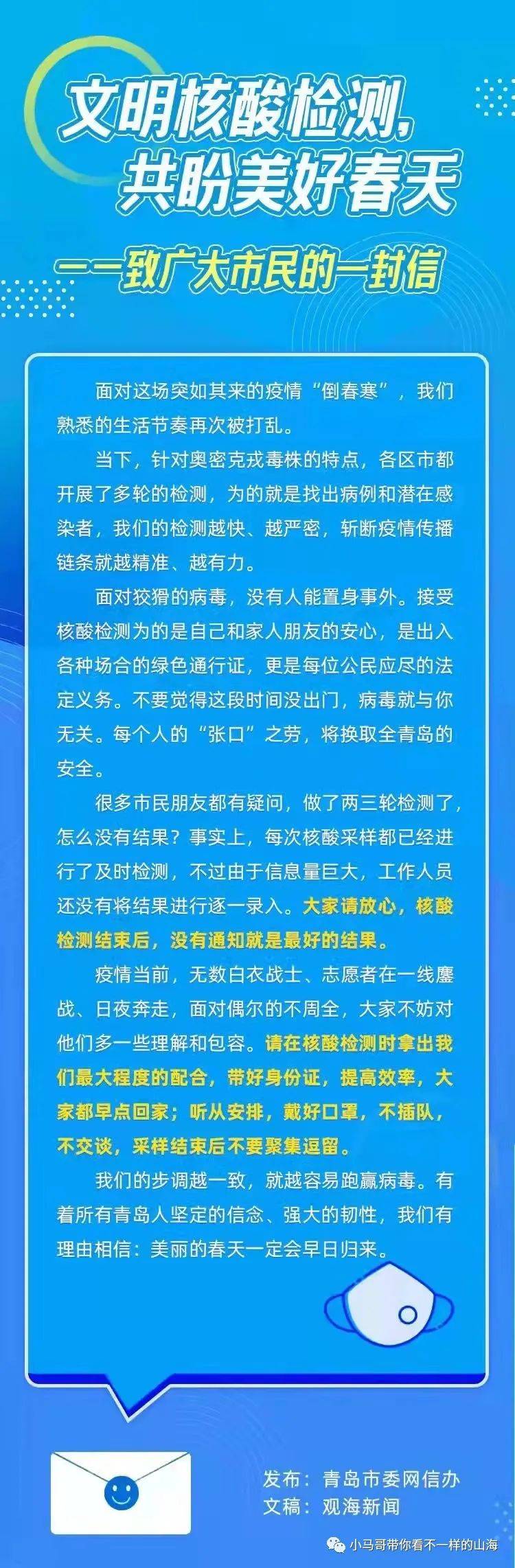 文明核酸检测，
共盼美好春天

——致广大市民的一封信

面对这场突如其来的疫情“倒春寒”，我们熟悉的生活节奏再次被打乱。

当下，针对奥密克戎毒株的特点，各区市都开展了多轮的检测，为的就是找出病例和潜在感染者，我们的检测越快、越严密，斩断疫情传播链条就越精准、越有力。

面对狡猾的病毒，没有人能置身事外。接受核酸检测为的是自己和家人朋友的安心，是出入各种场合的绿色通行证，更是每位公民应尽的法定义务。不要觉得这段时间没出门，病毒就与你无关。每个人的“张口”之劳，将换取全青岛的安全。

很多市民朋友都有疑问，做了两三轮检测了，怎么没有结果？事实上，每次核酸采样都已经进行了及时检测，不过由于信息量巨大，工作人员还没有将结果进行逐一录入。大家请放心，核酸检测结束后，没有通知就是最好的结果。

疫情当前，无数白衣战士、志愿者在一线鏖战、日夜奔走，面对偶尔的不周全，大家不妨对他们多一些理解和包容。请在核酸检测时拿出我们最大程度的配合，带好身份证，提高效率，大家都早点回家；听从安排，戴好口罩，不插队，不交谈，采样结束后不要聚集逗留。

我们的步调越一致，就越容易跑赢病毒。有着所有青岛人坚定的信念、强大的韧性，我们有理由相信：美丽的春天一定会早日归来。

发布：青岛市委网信办
文稿：观海新闻

小马哥带你看不一样的山海